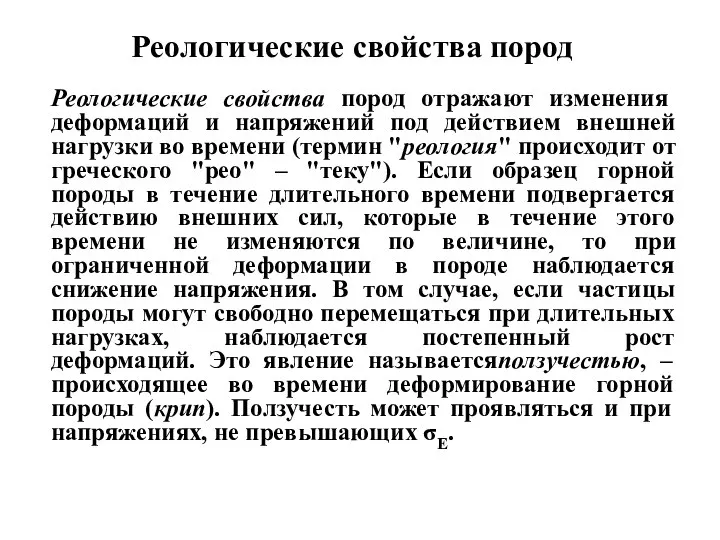 Реологические свойства пород

Реологические свойства пород отражают изменения деформаций и напряжений под действием внешней нагрузки во времени (термин "реология" происходит от греческого "рео" – "теку"). Если образец горной породы в течение длительного времени подвергается действию внешних сил, которые в течение этого времени не изменяются по величине, то при ограниченной деформации в породе наблюдается снижение напряжения. В том случае, если частицы породы могут свободно перемещаться при длительных нагрузках, наблюдается постепенный рост деформаций. Это явление называетсяползучестью, – происходящее во времени деформирование горной породы (крип). Ползучесть может проявляться и при напряжениях, не превышающих $\sigma_E$.